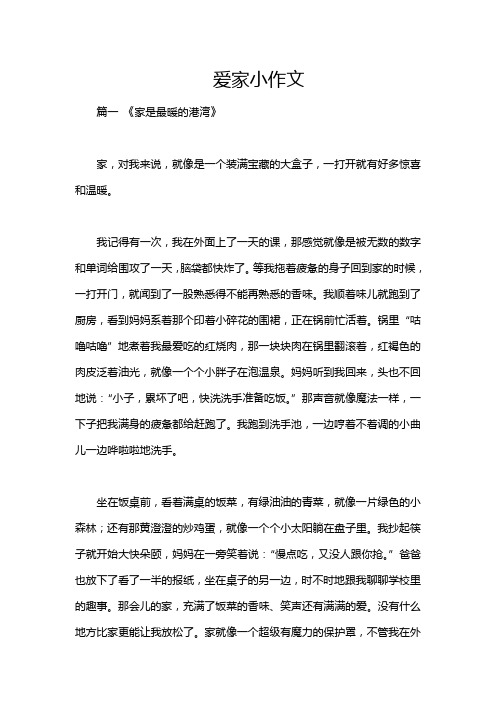 爱家小作文

篇一 《家是最暖的港湾》

家，对我来说，就像是一个装满宝藏的大盒子，一打开就有好多惊喜和温暖。

我记得有一次，我在外面上了一天的课，那感觉就像是被无数的数字和单词给围攻了一天，脑袋都快炸了。等我拖着疲惫的身子回到家的时候，一打开门，就闻到了一股熟悉得不能再熟悉的香味。我顺着味儿就跑到了厨房，看到妈妈系着那个印着小碎花的围裙，正在锅前忙活着。锅里“咕噜咕噜”地煮着我最爱吃的红烧肉，那一块块肉在锅里翻滚着，红褐色的肉皮泛着油光，就像一个个小胖子在泡温泉。妈妈听到我回来，头也不回地说：“小子，累坏了吧，快洗洗手准备吃饭。”那声音就像魔法一样，一下子把我满身的疲惫都给赶跑了。我跑到洗手池，一边哼着不着调的小曲儿一边哗啦啦地洗手。

坐在饭桌前，看着满桌的饭菜，有绿油油的青菜，就像一片绿色的小森林；还有那黄澄澄的炒鸡蛋，就像一个个小太阳躺在盘子里。我抄起筷子就开始大快朵颐，妈妈在一旁笑着说：“慢点吃，又没人跟你抢。”爸爸也放下了看了一半的报纸，坐在桌子的另一边，时不时地跟我聊聊学校里的趣事。那会儿的家，充满了饭菜的香味、笑声还有满满的爱。没有什么地方比家更能让我放松了。家就像一个超级有魔力的保护罩，不管我在外